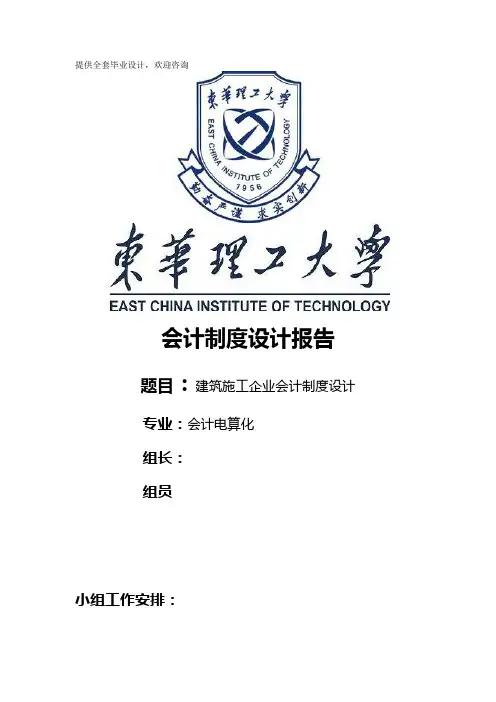 提供全套毕业设计，欢迎咨询

東華理工大學
EAST CHINA INSTITUTE OF TECHNOLOGY
1956
勤奋严谨 求实创新

東華理工大學
EAST CHINA INSTITUTE OF TECHNOLOGY

会计制度设计报告

题目：建筑施工企业会计制度设计

专业：会计电算化

组长：

组员

小组工作安排：